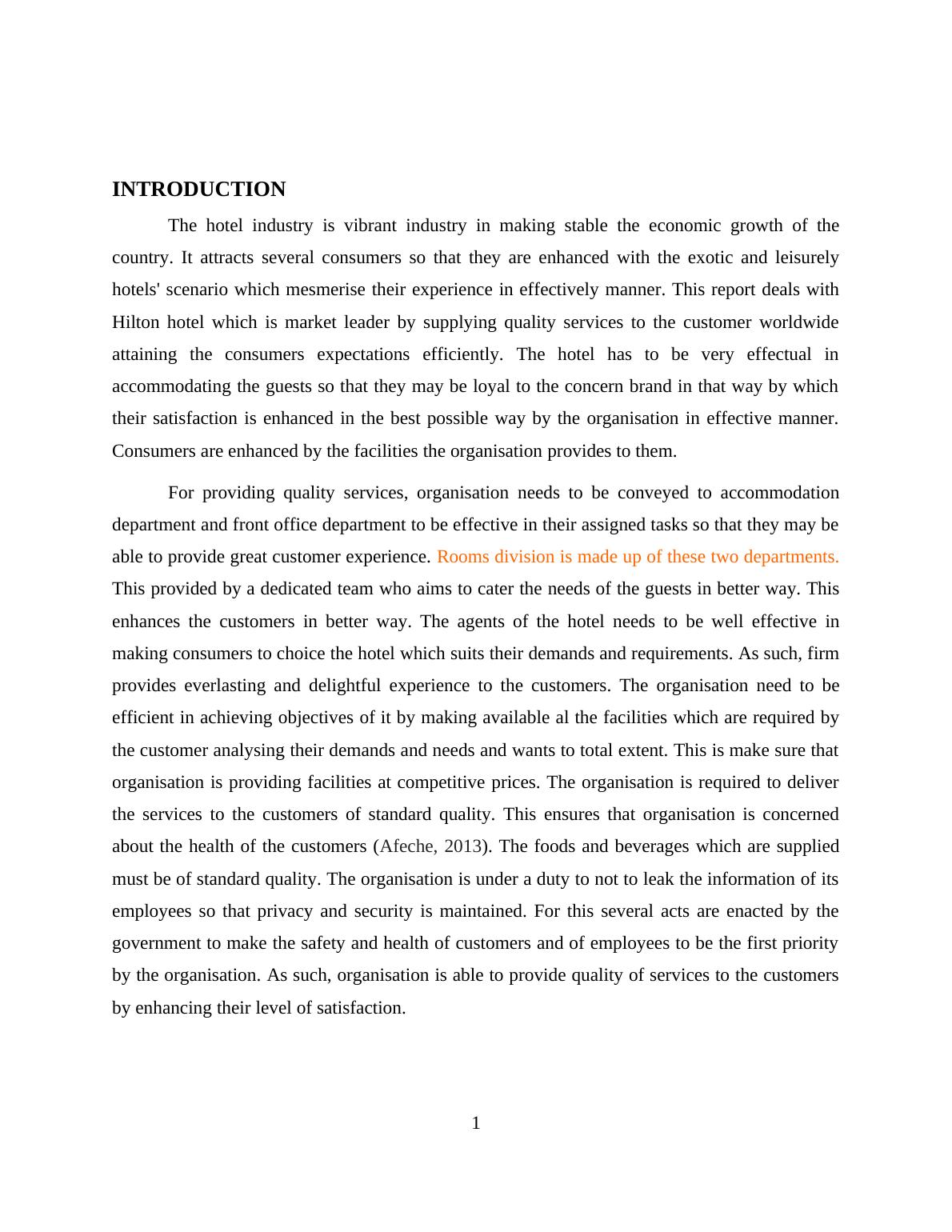 INTRODUCTION

The hotel industry is vibrant industry in making stable the economic growth of the country. It attracts several consumers so that they are enhanced with the exotic and leisurely hotels' scenario which mesmerise their experience in effectively manner. This report deals with Hilton hotel which is market leader by supplying quality services to the customer worldwide attaining the consumers expectations efficiently. The hotel has to be very effectual in accommodating the guests so that they may be loyal to the concern brand in that way by which their satisfaction is enhanced in the best possible way by the organisation in effective manner. Consumers are enhanced by the facilities the organisation provides to them.

For providing quality services, organisation needs to be conveyed to accommodation department and front office department to be effective in their assigned tasks so that they may be able to provide great customer experience. Rooms division is made up of these two departments. This provided by a dedicated team who aims to cater the needs of the guests in better way. This enhances the customers in better way. The agents of the hotel needs to be well effective in making consumers to choice the hotel which suits their demands and requirements. As such, firm provides everlasting and delightful experience to the customers. The organisation need to be efficient in achieving objectives of it by making available al the facilities which are required by the customer analysing their demands and needs and wants to total extent. This is make sure that organisation is providing facilities at competitive prices. The organisation is required to deliver the services to the customers of standard quality. This ensures that organisation is concerned about the health of the customers (Afeche, 2013). The foods and beverages which are supplied must be of standard quality. The organisation is under a duty to not to leak the information of its employees so that privacy and security is maintained. For this several acts are enacted by the government to make the safety and health of customers and of employees to be the first priority by the organisation. As such, organisation is able to provide quality of services to the customers by enhancing their level of satisfaction.

1